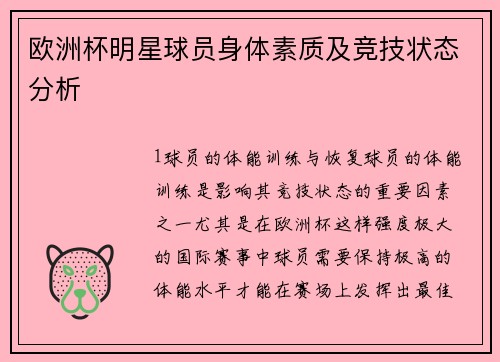 欧洲杯明星球员身体素质及竞技状态分析

1球员的体能训练与恢复球员的体能训练是影响其竞技状态的重要因素之一尤其是在欧洲杯这样强度极大的国际赛事中球员需要保持极高的体能水平才能在赛场上发挥出最佳